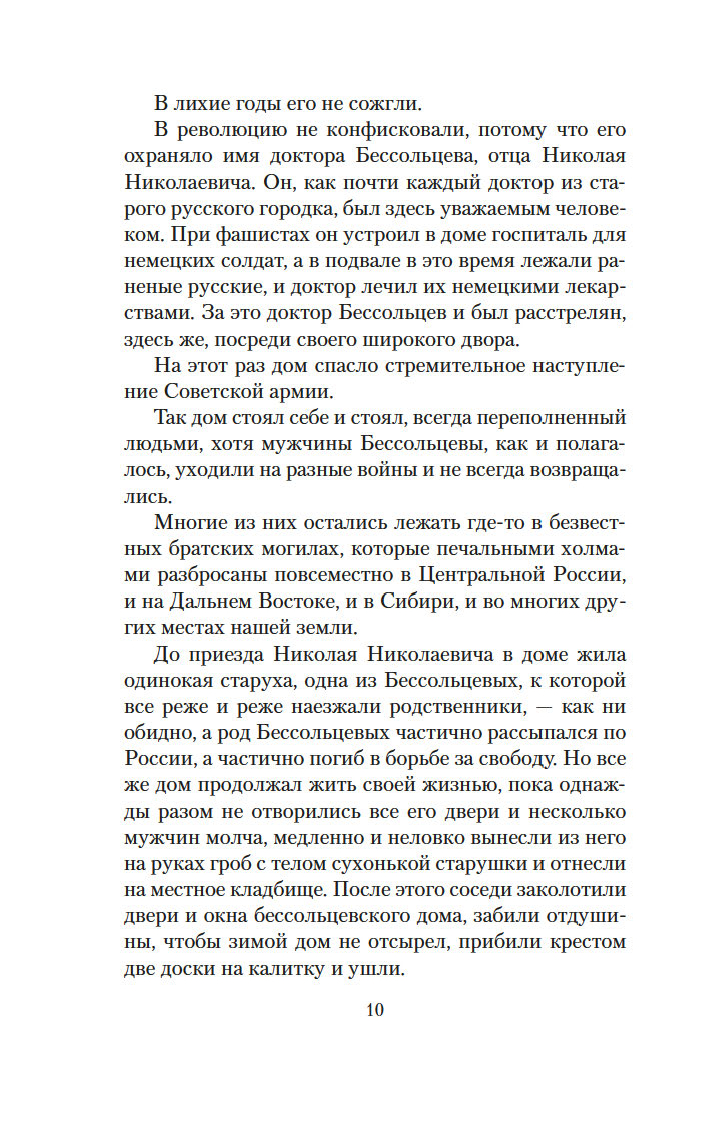 В лихие годы его не сожгли.

В революцию не конфисковали, потому что его охраняло имя доктора Бессольцева, отца Николая Николаевича. Он, как почти каждый доктор из старого русского городка, был здесь уважаемым человеком. При фашистах он устроил в доме госпиталь для немецких солдат, а в подвале в это время лежали раненые русские, и доктор лечил их немецкими лекарствами. За это доктор Бессольцев и был расстрелян, здесь же, посреди своего широкого двора.

На этот раз дом спасло стремительное наступление Советской армии.

Так дом стоял себе и стоял, всегда переполненный людьми, хотя мужчины Бессольцевы, как и полагалось, уходили на разные войны и не всегда возвращались.

Многие из них остались лежать где-то в безвестных братских могилах, которые печальными холмами разбросаны повсеместно в Центральной России, и на Дальнем Востоке, и в Сибири, и во многих других местах нашей земли.

До приезда Николая Николаевича в доме жила одинокая старуха, одна из Бессольцевых, к которой все реже и реже наезжали родственники, — как ни обидно, а род Бессольцевых частично рассыпался по России, а частично погиб в борьбе за свободу. Но все же дом продолжал жить своей жизнью, пока однажды разом не отворились все его двери и несколько мужчин молча, медленно и неловко вынесли из него на руках гроб с телом сухонькой старушки и отнесли на местное кладбище. После этого соседи заколотили двери и окна бессольцевского дома, забили отдушины, чтобы зимой дом не отсырел, прибили крестом две доски на калитку и ушли.

10